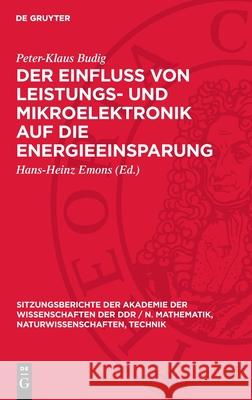 DE GRUYTER

Peter-Klaus Budig

DER EINFLUSS VON LEISTUNGS- UND MIKROELEKTRONIK AUF DIE ENERGIEEINSPARUNG

Hans-Heinz Emons (Ed.)

SITZUNGSBERICHTE DER AKADEMIE DER WISSENSCHAFTEN DER DDR / N. MATHEMATIK, NATURWISSENSCHAFTEN, TECHNIK

DE G

Kraina Książek